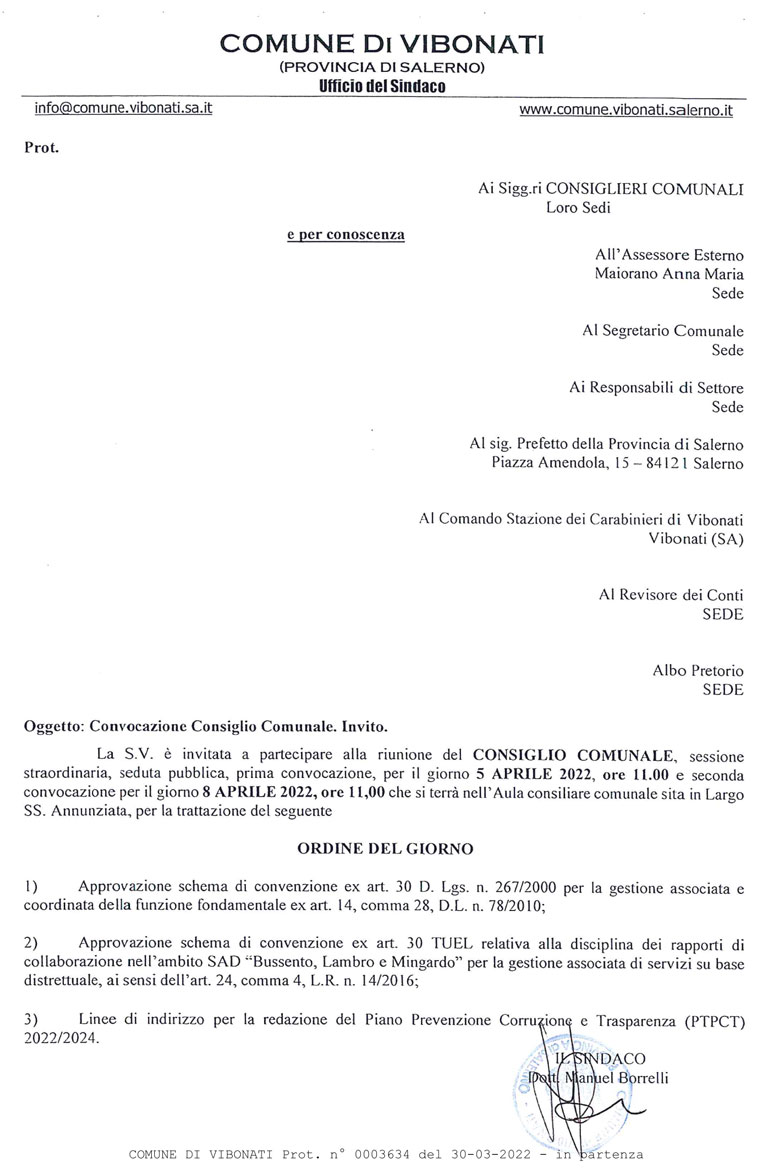 COMUNE DI VIBONATI
(PROVINCIA DI SALERNO)
Ufficio del Sindaco

info@comune.vibonati.sa.it

www.comune.vibonati.salerno.it

Prot.

Ai Sigg.ri CONSIGLIERI COMUNALI
Loro Sedi

e per conoscenza

All'Assessore Esterno
Maiorano Anna Maria
Sede

Al Segretario Comunale
Sede

Ai Responsabili di Settore
Sede

Al sig. Prefetto della Provincia di Salerno
Piazza Amendola, 15 – 84121 Salerno

Al Comando Stazione dei Carabinieri di Vibonati
Vibonati (SA)

Al Revisore dei Conti
SEDE

Albo Pretorio
SEDE

Oggetto: Convocazione Consiglio Comunale. Invito.

La S.V. è invitata a partecipare alla riunione del CONSIGLIO COMUNALE, sessione straordinaria, seduta pubblica, prima convocazione, per il giorno 5 APRILE 2022, ore 11.00 e seconda convocazione per il giorno 8 APRILE 2022, ore 11,00 che si terrà nell'Aula consiliare comunale sita in Largo SS. Annunziata, per la trattazione del seguente

ORDINE DEL GIORNO

1) Approvazione schema di convenzione ex art. 30 D. Lgs. n. 267/2000 per la gestione associata e coordinata della funzione fondamentale ex art. 14, comma 28, D.L. n. 78/2010;

2) Approvazione schema di convenzione ex art. 30 TUEL relativa alla disciplina dei rapporti di collaborazione nell'ambito SAD "Bussento, Lambro e Mingardo" per la gestione associata di servizi su base distrettuale, ai sensi dell'art. 24, comma 4, L.R. n. 14/2016;

3) Linee di indirizzo per la redazione del Piano Prevenzione Corruzione e Trasparenza (PTPCT) 2022/2024.

IL SINDACO
Dott. Manuel Borrelli

COMUNE DI VIBONATI Prot. n° 0003634 del 30-03-2022 - in partenza